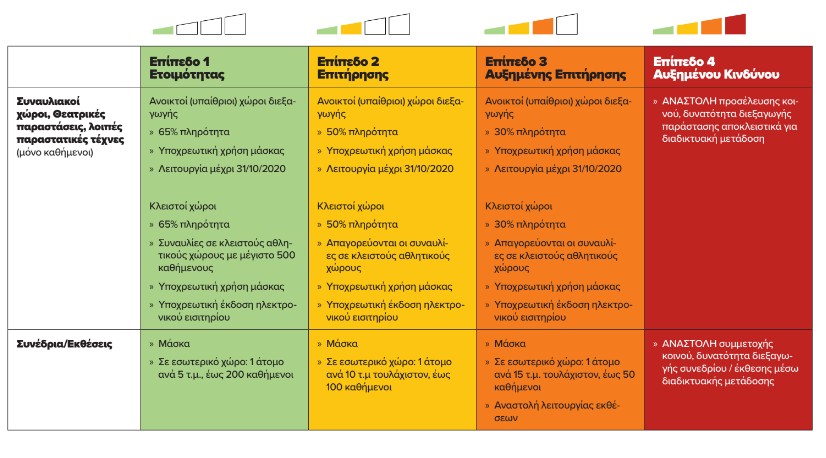 | | Επίπεδο 1 Ετοιμότητας | Επίπεδο 2 Επιτήρησης | Επίπεδο 3 Αυξημένης Επιτήρησης | Επίπεδο 4 Αυξημένου Κινδύνου |
|---|---|---|---|---|
| Συναυλιακοί χώροι, Θεατρικές παραστάσεις, λοιπές παραστατικές τέχνες (μόνο καθήμενοι) | Ανοικτοί (υπαίθριοι) χώροι διεξαγωγής » 65% πληρότητα » Υποχρεωτική χρήση μάσκας » Λειτουργία μέχρι 31/10/2020 Κλειστοί χώροι » 65% πληρότητα » Συναυλίες σε κλειστούς αθλητικούς χώρους με μέγιστο 500 καθήμενους » Υποχρεωτική χρήση μάσκας » Υποχρεωτική έκδοση ηλεκτρονικού εισιτηρίου | Ανοικτοί (υπαίθριοι) χώροι διεξαγωγής » 50% πληρότητα » Υποχρεωτική χρήση μάσκας » Λειτουργία μέχρι 31/10/2020 Κλειστοί χώροι » 50% πληρότητα » Απαγορεύονται οι συναυλίες σε κλειστούς αθλητικούς χώρους » Υποχρεωτική χρήση μάσκας » Υποχρεωτική έκδοση ηλεκτρονικού εισιτηρίου | Ανοικτοί (υπαίθριοι) χώροι διεξαγωγής » 30% πληρότητα » Υποχρεωτική χρήση μάσκας » Λειτουργία μέχρι 31/10/2020 Κλειστοί χώροι » 30% πληρότητα » Απαγορεύονται οι συναυλίες σε κλειστούς αθλητικούς χώρους » Υποχρεωτική χρήση μάσκας » Υποχρεωτική έκδοση ηλεκτρονικού εισιτηρίου | » ΑΝΑΣΤΟΛΗ προσέλευσης κοινού, δυνατότητα διεξαγωγής παράστασης αποκλειστικά για διαδικτυακή μετάδοση |
| Συνέδρια/Εκθέσεις | » Μάσκα » Σε εσωτερικό χώρο: 1 άτομο ανά 5 τ.μ., έως 200 καθήμενοι | » Μάσκα » Σε εσωτερικό χώρο: 1 άτομο ανά 10 τ.μ τουλάχιστον, έως 100 καθήμενοι | » Μάσκα » Σε εσωτερικό χώρο: 1 άτομο ανά 15 τ.μ. τουλάχιστον, έως 50 καθήμενοι » Αναστολή λειτουργίας εκθέσεων | » ΑΝΑΣΤΟΛΗ συμμετοχής κοινού, δυνατότητα διεξαγωγής συνεδρίου / έκθεσης μέσω διαδικτυακής μετάδοσης |